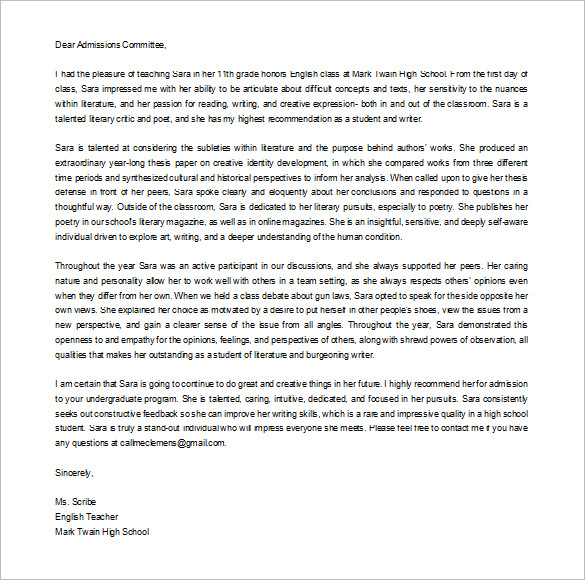 Dear Admissions Committee,

I had the pleasure of teaching Sara in her 11th grade honors English class at Mark Twain High School. From the first day of class, Sara impressed me with her ability to be articulate about difficult concepts and texts, her sensitivity to the nuances within literature, and her passion for reading, writing, and creative expression- both in and out of the classroom. Sara is a talented literary critic and poet, and she has my highest recommendation as a student and writer.

Sara is talented at considering the subleties within literature and the purpose behind authors' works. She produced an extraordinary year-long thesis paper on creative identity development, in which she compared works from three different time periods and synthesized cultural and historical perspectives to inform her analysis. When called upon to give her thesis defense in front of her peers, Sara spoke clearly and eloquently about her conclusions and responded to questions in a thoughtful way. Outside of the classroom, Sara is dedicated to her literary pursuits, especially to poetry. She publishes her poetry in our school's literary magazine, as well as in online magazines. She is an insightful, sensitive, and deeply self-aware individual driven to explore art, writing, and a deeper understanding of the human condition.

Throughout the year Sara was an active participant in our discussions, and she always supported her peers. Her caring nature and personality allow her to work well with others in a team setting, as she always respects others' opinions even when they differ from her own. When we held a class debate about gun laws, Sara opted to speak for the side opposite her own views. She explained her choice as motivated by a desire to put herself in other people's shoes, view the issues from a new perspective, and gain a clearer sense of the issue from all angles. Throughout the year, Sara demonstrated this openness to and empathy for the opinions, feelings, and perspectives of others, along with shrewd powers of observation, all qualities that makes her outstanding as a student of literature and burgeoning writer.

I am certain that Sara is going to continue to do great and creative things in her future. I highly recommend her for admission to your undergraduate program. She is talented, caring, intuitive, dedicated, and focused in her pursuits. Sara consistently seeks out constructive feedback so she can improve her writing skills, which is a rare and impressive quality in a high school student. Sara is truly a stand-out individual who will impress everyone she meets. Please feel free to contact me if you have any questions at callmeclemens@gmail.com.

Sincerely,

Ms. Scribe
English Teacher
Mark Twain High School